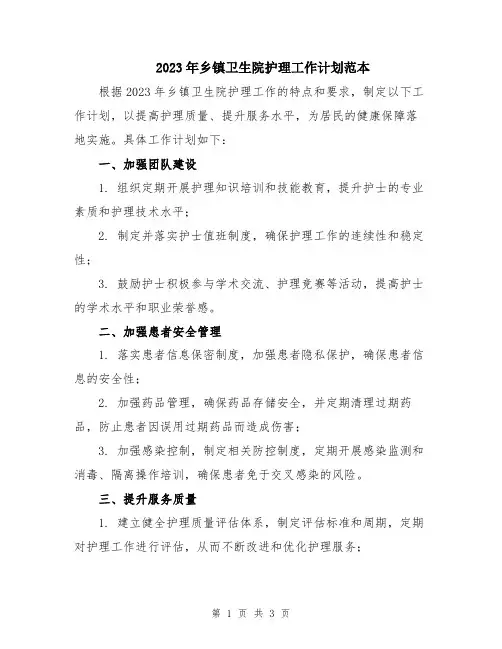 2023年乡镇卫生院护理工作计划范本

根据2023年乡镇卫生院护理工作的特点和要求，制定以下工作计划，以提高护理质量、提升服务水平，为居民的健康保障落地实施。具体工作计划如下：

一、加强团队建设

1. 组织定期开展护理知识培训和技能教育，提升护士的专业素质和护理技术水平；

2. 制定并落实护士值班制度，确保护理工作的连续性和稳定性；

3. 鼓励护士积极参与学术交流、护理竞赛等活动，提高护士的学术水平和职业荣誉感。

二、加强患者安全管理

1. 落实患者信息保密制度，加强患者隐私保护，确保患者信息的安全性；

2. 加强药品管理，确保药品存储安全，并定期清理过期药品，防止患者因误用过期药品而造成伤害；

3. 加强感染控制，制定相关防控制度，定期开展感染监测和消毒、隔离操作培训，确保患者免于交叉感染的风险。

三、提升服务质量

1. 建立健全护理质量评估体系，制定评估标准和周期，定期对护理工作进行评估，从而不断改进和优化护理服务；

第 1 页 共 3 页